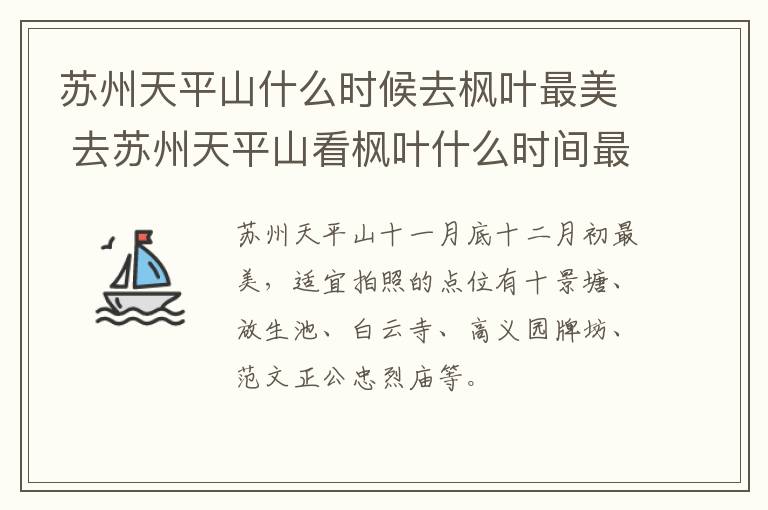 苏州天平山什么时候去枫叶最美 去苏州天平山看枫叶什么时间最

苏州天平山十一月底十二月初最美，适宜拍照的点位有十景塘、放生池、白云寺、高义园牌坊、范文正公忠烈庙等。